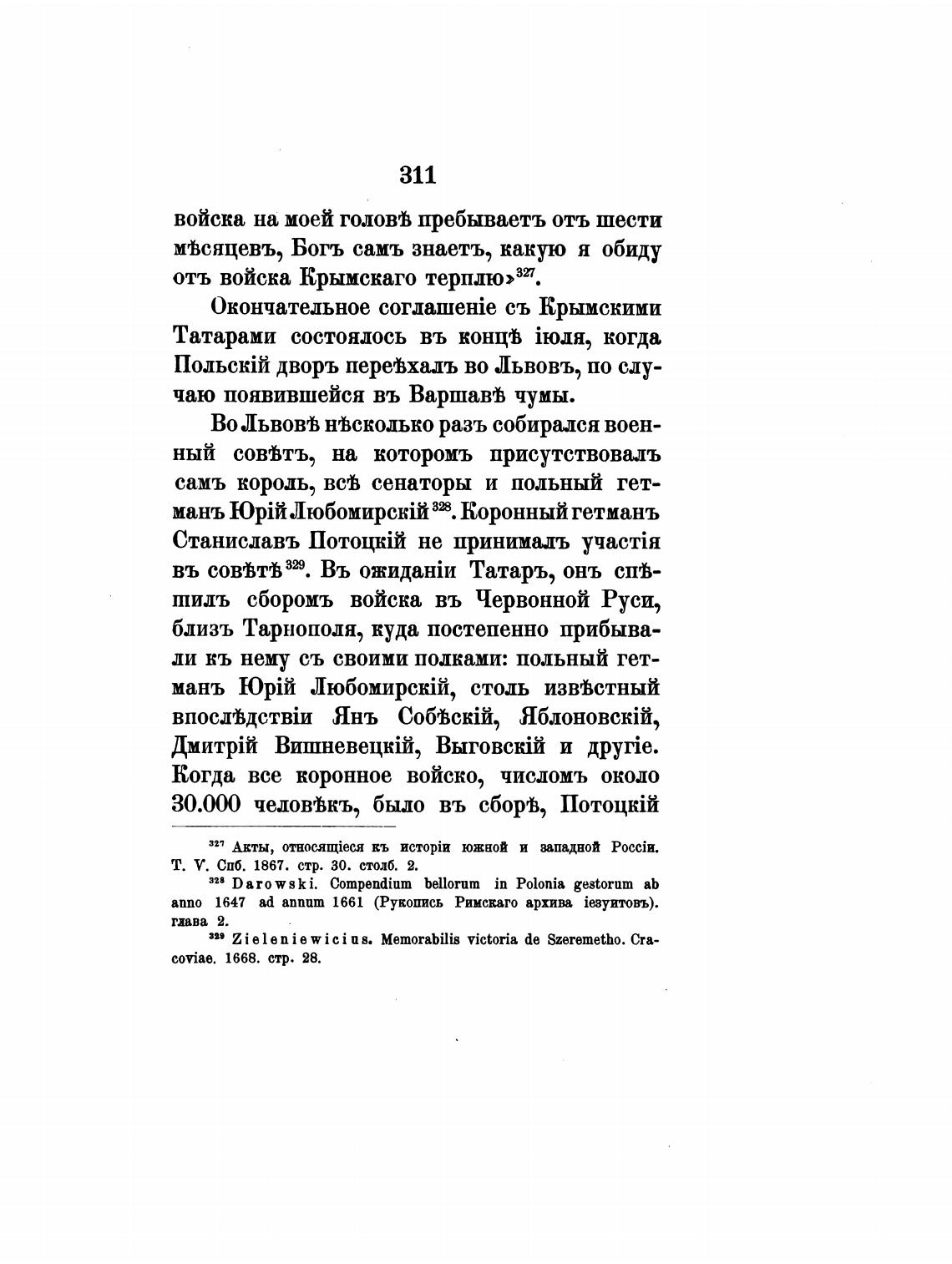 311

войска на моей головѣ пребываетъ отъ шести мѣсяцевъ, Богъ самъ знаетъ, какую я обиду отъ войска Крымскаго терплю»$^{327}$.

Окончательное соглашеніе съ Крымскими Татарами состоялось въ концѣ іюля, когда Польскій дворъ переѣхалъ во Львовъ, по случаю появившейся въ Варшавѣ чумы.

Во Львовѣ нѣсколько разъ собирался военный совѣтъ, на которомъ присутствовалъ самъ король, всѣ сенаторы и польный гетманъ Юрій Любомирскій$^{328}$. Коронный гетманъ Станиславъ Потоцкій не принималъ участія въ совѣтѣ$^{329}$. Въ ожиданіи Татаръ, онъ спѣшилъ сборомъ войска въ Червонной Руси, близъ Тарнополя, куда постепенно прибывали къ нему съ своими полками: польный гетманъ Юрій Любомирскій, столь извѣстный впослѣдствіи Янъ Собѣскій, Яблоновскій, Дмитрій Вишневецкій, Выговскій и другіе. Когда все коронное войско, числомъ около 30.000 человѣкъ, было въ сборѣ, Потоцкій

$^{327}$ Акты, относящіеся къ исторіи южной и западной Россіи. Т. V. Спб. 1867. стр. 30. столб. 2.

$^{328}$ Darowski. Compendium bellorum in Polonia gestorum ab anno 1647 ad annum 1661 (Рукопись Римскаго архива іезуитовъ). глава 2.

$^{329}$ Zieleniewicius. Memorabilis victoria de Szeremetho. Cracoviae. 1668. стр. 28.